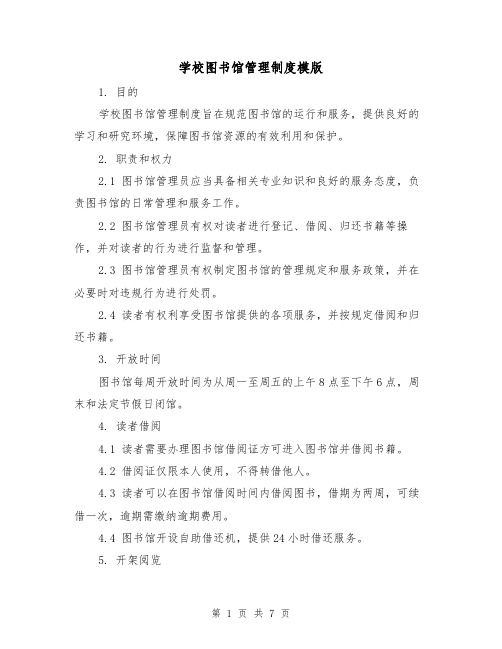 学校图书馆管理制度模版

1. 目的

学校图书馆管理制度旨在规范图书馆的运行和服务，提供良好的学习和研究环境，保障图书馆资源的有效利用和保护。

2. 职责和权力

2.1 图书馆管理员应当具备相关专业知识和良好的服务态度，负责图书馆的日常管理和服务工作。

2.2 图书馆管理员有权对读者进行登记、借阅、归还书籍等操作，并对读者的行为进行监督和管理。

2.3 图书馆管理员有权制定图书馆的管理规定和服务政策，并在必要时对违规行为进行处罚。

2.4 读者有权利享受图书馆提供的各项服务，并按规定借阅和归还书籍。

3. 开放时间

图书馆每周开放时间为从周一至周五的上午8点至下午6点，周末和法定节假日闭馆。

4. 读者借阅

4.1 读者需要办理图书馆借阅证方可进入图书馆并借阅书籍。

4.2 借阅证仅限本人使用，不得转借他人。

4.3 读者可以在图书馆借阅时间内借阅图书，借期为两周，可续借一次，逾期需缴纳逾期费用。

4.4 图书馆开设自助借还机，提供24小时借还服务。

5. 开架阅览

第 1 页 共 7 页